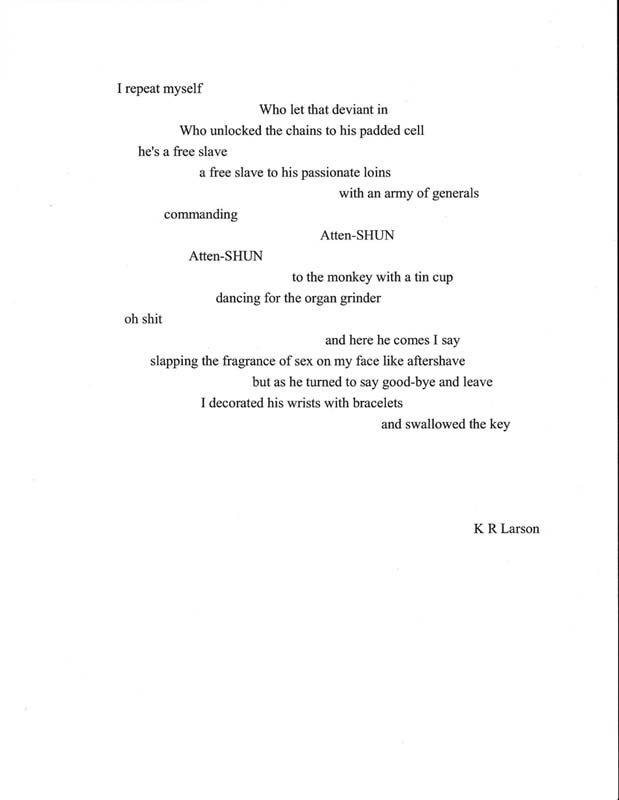 I repeat myself
Who let that deviant in
Who unlocked the chains to his padded cell
he's a free slave
a free slave to his passionate loins
with an army of generals
commanding
Atten-SHUN
Atten-SHUN
to the monkey with a tin cup
dancing for the organ grinder
oh shit
and here he comes I say
slapping the fragrance of sex on my face like aftershave
but as he turned to say good-bye and leave
I decorated his wrists with bracelets
and swallowed the key

K R Larson